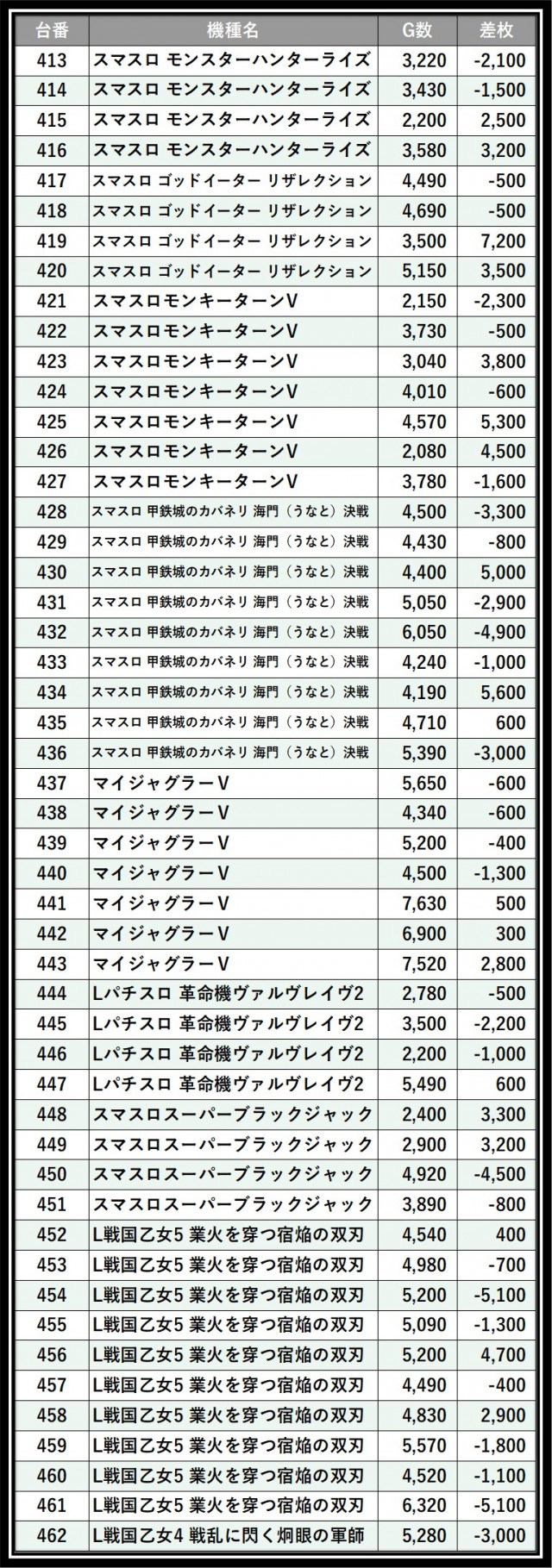 | 台番 | 機種名 | G数 | 差枚 |
|---|---|---|---|
| 413 | スマスロ モンスターハンターライズ | 3,220 | -2,100 |
| 414 | スマスロ モンスターハンターライズ | 3,430 | -1,500 |
| 415 | スマスロ モンスターハンターライズ | 2,200 | 2,500 |
| 416 | スマスロ モンスターハンターライズ | 3,580 | 3,200 |
| 417 | スマスロ ゴッドイーター リザレクション | 4,490 | -500 |
| 418 | スマスロ ゴッドイーター リザレクション | 4,690 | -500 |
| 419 | スマスロ ゴッドイーター リザレクション | 3,500 | 7,200 |
| 420 | スマスロ ゴッドイーター リザレクション | 5,150 | 3,500 |
| 421 | スマスロモンキーターンV | 2,150 | -2,300 |
| 422 | スマスロモンキーターンV | 3,730 | -500 |
| 423 | スマスロモンキーターンV | 3,040 | 3,800 |
| 424 | スマスロモンキーターンV | 4,010 | -600 |
| 425 | スマスロモンキーターンV | 4,570 | 5,300 |
| 426 | スマスロモンキーターンV | 2,080 | 4,500 |
| 427 | スマスロモンキーターンV | 3,780 | -1,600 |
| 428 | スマスロ 甲鉄城のカバネリ 海門（うなと）決戦 | 4,500 | -3,300 |
| 429 | スマスロ 甲鉄城のカバネリ 海門（うなと）決戦 | 4,430 | -800 |
| 430 | スマスロ 甲鉄城のカバネリ 海門（うなと）決戦 | 4,400 | 5,000 |
| 431 | スマスロ 甲鉄城のカバネリ 海門（うなと）決戦 | 5,050 | -2,900 |
| 432 | スマスロ 甲鉄城のカバネリ 海門（うなと）決戦 | 6,050 | -4,900 |
| 433 | スマスロ 甲鉄城のカバネリ 海門（うなと）決戦 | 4,240 | -1,000 |
| 434 | スマスロ 甲鉄城のカバネリ 海門（うなと）決戦 | 4,190 | 5,600 |
| 435 | スマスロ 甲鉄城のカバネリ 海門（うなと）決戦 | 4,710 | 600 |
| 436 | スマスロ 甲鉄城のカバネリ 海門（うなと）決戦 | 5,390 | -3,000 |
| 437 | マイジャグラーV | 5,650 | -600 |
| 438 | マイジャグラーV | 4,340 | -600 |
| 439 | マイジャグラーV | 5,200 | -400 |
| 440 | マイジャグラーV | 4,500 | -1,300 |
| 441 | マイジャグラーV | 7,630 | 500 |
| 442 | マイジャグラーV | 6,900 | 300 |
| 443 | マイジャグラーV | 7,520 | 2,800 |
| 444 | Lパチスロ 革命機ヴァルヴレイヴ2 | 2,780 | -500 |
| 445 | Lパチスロ 革命機ヴァルヴレイヴ2 | 3,500 | -2,200 |
| 446 | Lパチスロ 革命機ヴァルヴレイヴ2 | 2,200 | -1,000 |
| 447 | Lパチスロ 革命機ヴァルヴレイヴ2 | 5,490 | 600 |
| 448 | スマスロスーパーブラックジャック | 2,400 | 3,300 |
| 449 | スマスロスーパーブラックジャック | 2,900 | 3,200 |
| 450 | スマスロスーパーブラックジャック | 4,920 | -4,500 |
| 451 | スマスロスーパーブラックジャック | 3,890 | -800 |
| 452 | L戦国乙女5 業火を穿つ宿焔の双刃 | 4,540 | 400 |
| 453 | L戦国乙女5 業火を穿つ宿焔の双刃 | 4,980 | -700 |
| 454 | L戦国乙女5 業火を穿つ宿焔の双刃 | 5,200 | -5,100 |
| 455 | L戦国乙女5 業火を穿つ宿焔の双刃 | 5,090 | -1,300 |
| 456 | L戦国乙女5 業火を穿つ宿焔の双刃 | 5,200 | 4,700 |
| 457 | L戦国乙女5 業火を穿つ宿焔の双刃 | 4,490 | -400 |
| 458 | L戦国乙女5 業火を穿つ宿焔の双刃 | 4,830 | 2,900 |
| 459 | L戦国乙女5 業火を穿つ宿焔の双刃 | 5,570 | -1,800 |
| 460 | L戦国乙女5 業火を穿つ宿焔の双刃 | 4,520 | -1,100 |
| 461 | L戦国乙女5 業火を穿つ宿焔の双刃 | 6,320 | -5,100 |
| 462 | L戦国乙女4 戦乱に閃く炯眼の軍師 | 5,280 | -3,000 |